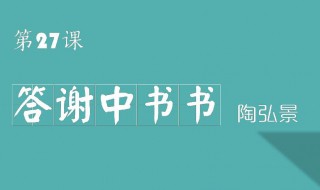 第27课

答谢中书书

陶弘景